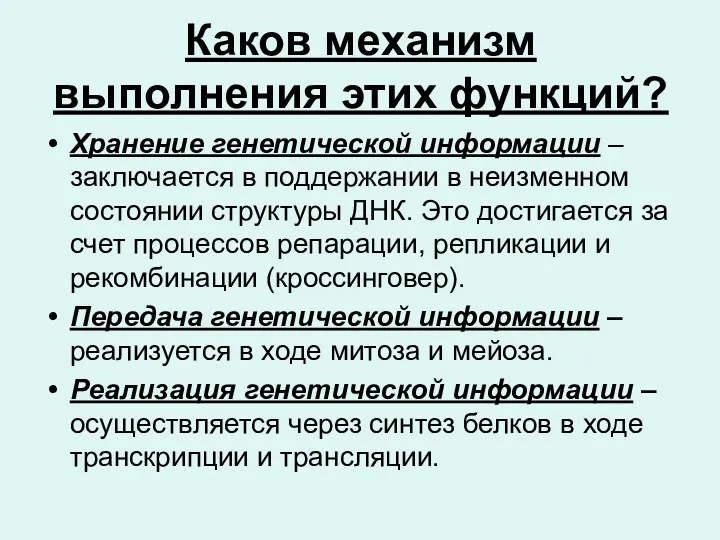 Каков механизм выполнения этих функций?

• Хранение генетической информации – заключается в поддержании в неизменном состоянии структуры ДНК. Это достигается за счет процессов репарации, репликации и рекомбинации (кроссинговер).

• Передача генетической информации – реализуется в ходе митоза и мейоза.

• Реализация генетической информации – осуществляется через синтез белков в ходе транскрипции и трансляции.